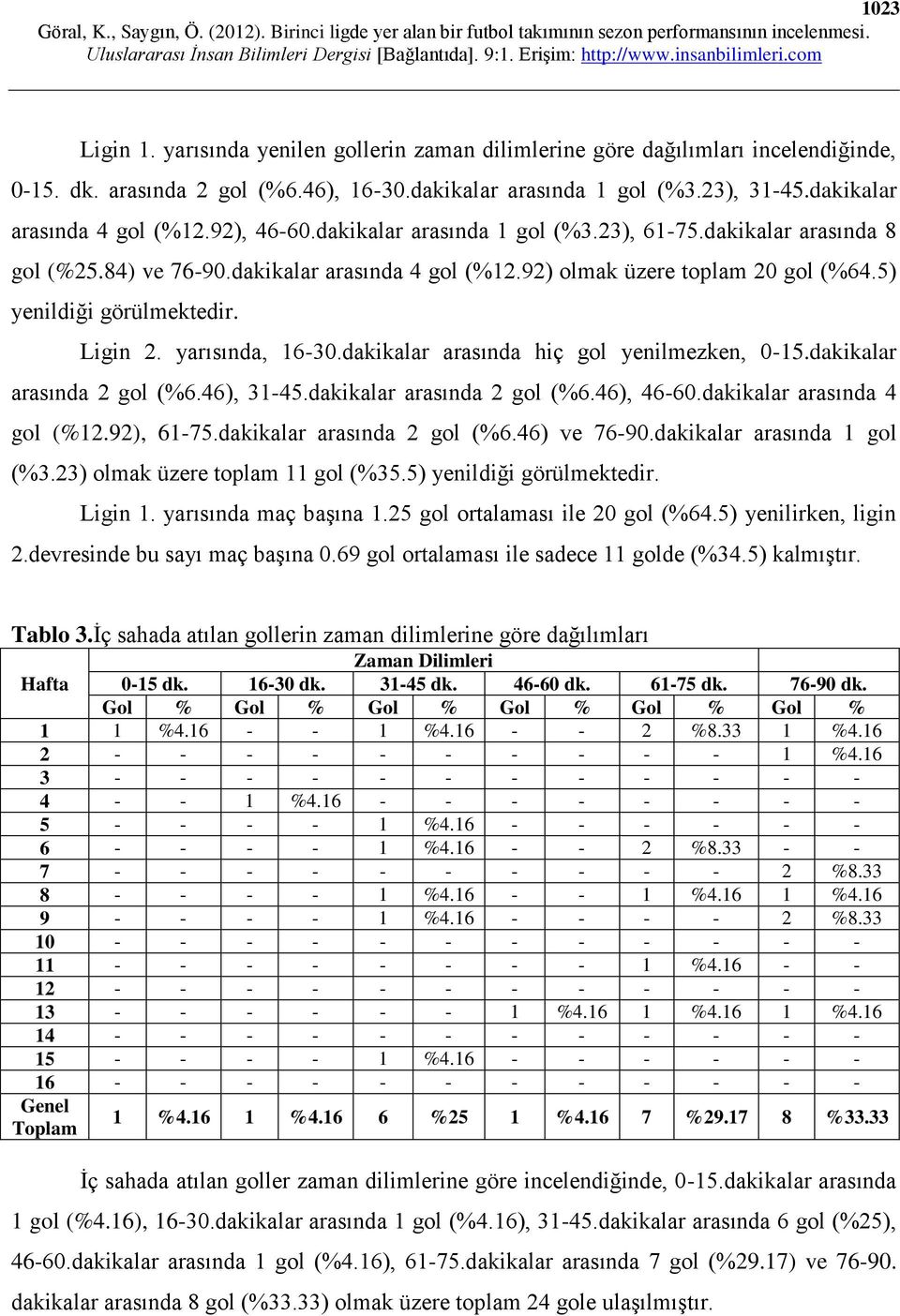 1023

Göral, K., Saygın, Ö. (2012). Birinci ligde yer alan bir futbol takımının sezon performansının incelenmesi. Uluslararası İnsan Bilimleri Dergisi [Bağlantıda]. 9:1. Erişim: http://www.insanbilimleri.com

Ligin 1. yarısında yenilen gollerin zaman dilimlerine göre dağılımları incelendiğinde, 0-15. dk. arasında 2 gol (%6.46), 16-30.dakikalar arasında 1 gol (%3.23), 31-45.dakikalar arasında 4 gol (%12.92), 46-60.dakikalar arasında 1 gol (%3.23), 61-75.dakikalar arasında 8 gol (%25.84) ve 76-90.dakikalar arasında 4 gol (%12.92) olmak üzere toplam 20 gol (%64.5) yenildiği görülmektedir.

Ligin 2. yarısında, 16-30.dakikalar arasında hiç gol yenilmezken, 0-15.dakikalar arasında 2 gol (%6.46), 31-45.dakikalar arasında 2 gol (%6.46), 46-60.dakikalar arasında 4 gol (%12.92), 61-75.dakikalar arasında 2 gol (%6.46) ve 76-90.dakikalar arasında 1 gol (%3.23) olmak üzere toplam 11 gol (%35.5) yenildiği görülmektedir.

Ligin 1. yarısında maç başına 1.25 gol ortalaması ile 20 gol (%64.5) yenilirken, ligin 2.devresinde bu sayı maç başına 0.69 gol ortalaması ile sadece 11 golde (%34.5) kalmıştır.

Tablo 3.İç sahada atılan gollerin zaman dilimlerine göre dağılımları

| Hafta | Zaman Dilimleri | | | | | | | | | | | |
|---|---|---|---|---|---|---|---|---|---|---|---|---|
| | 0-15 dk. | | 16-30 dk. | | 31-45 dk. | | 46-60 dk. | | 61-75 dk. | | 76-90 dk. | |
| | Gol | % | Gol | % | Gol | % | Gol | % | Gol | % | Gol | % |
| 1 | 1 | %4.16 | - | - | 1 | %4.16 | - | - | 2 | %8.33 | 1 | %4.16 |
| 2 | - | - | - | - | - | - | - | - | - | - | 1 | %4.16 |
| 3 | - | - | - | - | - | - | - | - | - | - | - | - |
| 4 | - | - | 1 | %4.16 | - | - | - | - | - | - | - | - |
| 5 | - | - | - | - | 1 | %4.16 | - | - | - | - | - | - |
| 6 | - | - | - | - | 1 | %4.16 | - | - | 2 | %8.33 | - | - |
| 7 | - | - | - | - | - | - | - | - | - | - | 2 | %8.33 |
| 8 | - | - | - | - | 1 | %4.16 | - | - | 1 | %4.16 | 1 | %4.16 |
| 9 | - | - | - | - | 1 | %4.16 | - | - | - | - | 2 | %8.33 |
| 10 | - | - | - | - | - | - | - | - | - | - | - | - |
| 11 | - | - | - | - | - | - | - | - | 1 | %4.16 | - | - |
| 12 | - | - | - | - | - | - | - | - | - | - | - | - |
| 13 | - | - | - | - | - | - | 1 | %4.16 | 1 | %4.16 | 1 | %4.16 |
| 14 | - | - | - | - | - | - | - | - | - | - | - | - |
| 15 | - | - | - | - | 1 | %4.16 | - | - | - | - | - | - |
| 16 | - | - | - | - | - | - | - | - | - | - | - | - |
| Genel Toplam | 1 | %4.16 | 1 | %4.16 | 6 | %25 | 1 | %4.16 | 7 | %29.17 | 8 | %33.33 |

İç sahada atılan goller zaman dilimlerine göre incelendiğinde, 0-15.dakikalar arasında 1 gol (%4.16), 16-30.dakikalar arasında 1 gol (%4.16), 31-45.dakikalar arasında 6 gol (%25), 46-60.dakikalar arasında 1 gol (%4.16), 61-75.dakikalar arasında 7 gol (%29.17) ve 76-90. dakikalar arasında 8 gol (%33.33) olmak üzere toplam 24 gole ulaşılmıştır.